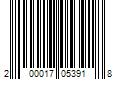 2 00017 05391 8